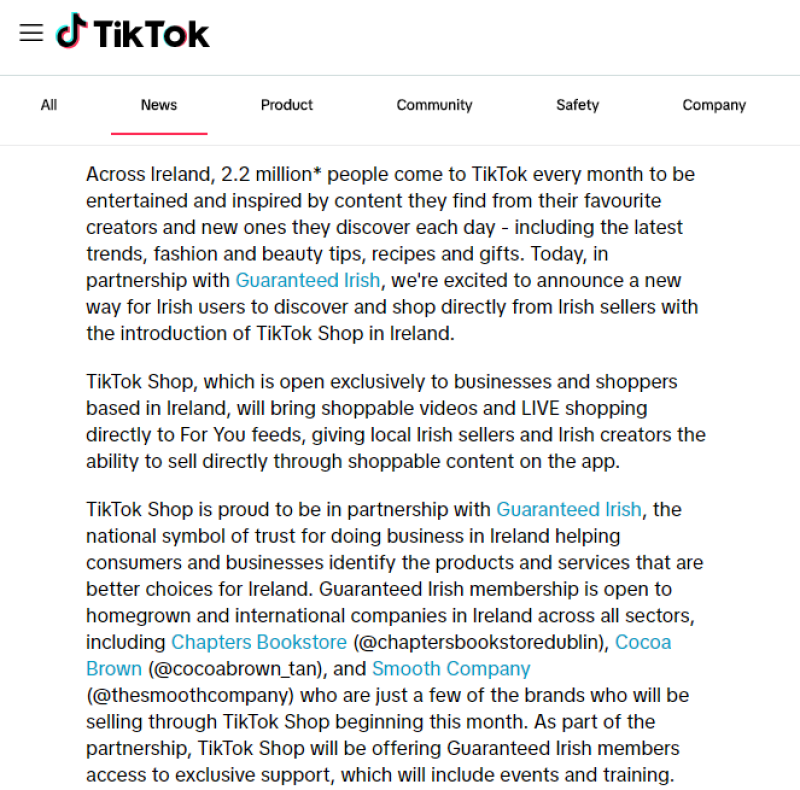 TikTok

All News Product Community Safety Company

Across Ireland, 2.2 million* people come to TikTok every month to be entertained and inspired by content they find from their favourite creators and new ones they discover each day - including the latest trends, fashion and beauty tips, recipes and gifts. Today, in partnership with Guaranteed Irish, we're excited to announce a new way for Irish users to discover and shop directly from Irish sellers with the introduction of TikTok Shop in Ireland.

TikTok Shop, which is open exclusively to businesses and shoppers based in Ireland, will bring shoppable videos and LIVE shopping directly to For You feeds, giving local Irish sellers and Irish creators the ability to sell directly through shoppable content on the app.

TikTok Shop is proud to be in partnership with Guaranteed Irish, the national symbol of trust for doing business in Ireland helping consumers and businesses identify the products and services that are better choices for Ireland. Guaranteed Irish membership is open to homegrown and international companies in Ireland across all sectors, including Chapters Bookstore (@chaptersbookstoredublin), Cocoa Brown (@cocoabrown_tan), and Smooth Company (@thesmoothcompany) who are just a few of the brands who will be selling through TikTok Shop beginning this month. As part of the partnership, TikTok Shop will be offering Guaranteed Irish members access to exclusive support, which will include events and training.